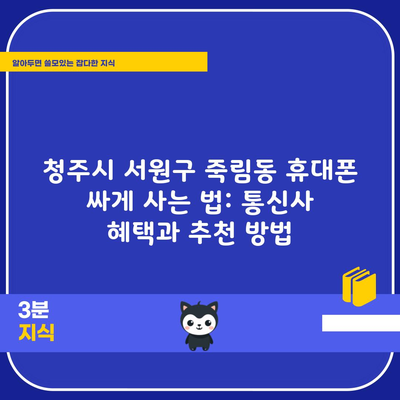 알아두면 쓸모있는 잡다한 지식

청주시 서원구 죽림동 휴대폰 싸게 사는 법: 통신사 혜택과 추천 방법

3분
지식